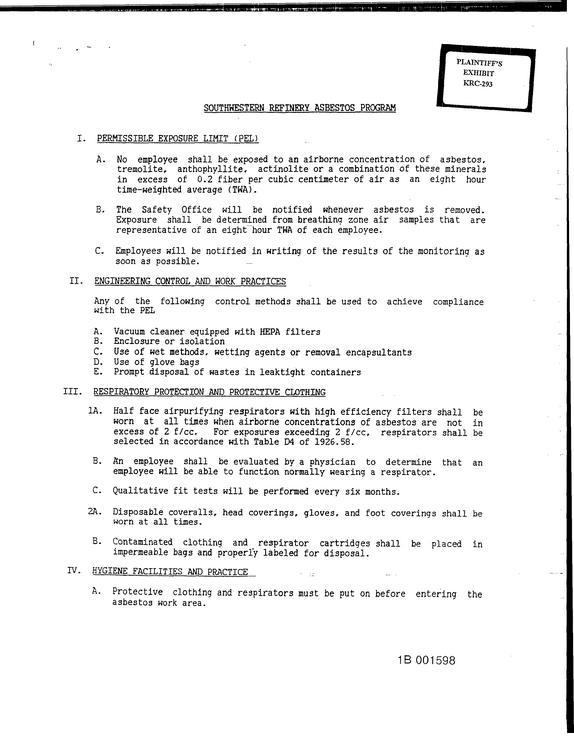 PLAINTIFF'S
EXHIBIT
KRC-293

SOUTHWESTERN REFINERY ASBESTOS PROGRAM

I. PERMISSIBLE EXPOSURE LIMIT (PEL)

A. No employee shall be exposed to an airborne concentration of asbestos, tremolite, anthophyllite, actinolite or a combination of these minerals in excess of 0.2 fiber per cubic centimeter of air as an eight hour time-weighted average (TWA).

B. The Safety Office will be notified whenever asbestos is removed. Exposure shall be determined from breathing zone air samples that are representative of an eight hour TWA of each employee.

C. Employees will be notified in writing of the results of the monitoring as soon as possible.

II. ENGINEERING CONTROL AND WORK PRACTICES

Any of the following control methods shall be used to achieve compliance with the PEL

A. Vacuum cleaner equipped with HEPA filters
B. Enclosure or isolation
C. Use of wet methods, wetting agents or removal encapsultants
D. Use of glove bags
E. Prompt disposal of wastes in leaktight containers

III. RESPIRATORY PROTECTION AND PROTECTIVE CLOTHING

1A. Half face airpurifying respirators with high efficiency filters shall be worn at all times when airborne concentrations of asbestos are not in excess of 2 f/cc. For exposures exceeding 2 f/cc, respirators shall be selected in accordance with Table D4 of 1926.58.

B. An employee shall be evaluated by a physician to determine that an employee will be able to function normally wearing a respirator.

C. Qualitative fit tests will be performed every six months.

2A. Disposable coveralls, head coverings, gloves, and foot coverings shall be worn at all times.

B. Contaminated clothing and respirator cartridges shall be placed in impermeable bags and properly labeled for disposal.

IV. HYGIENE FACILITIES AND PRACTICE

A. Protective clothing and respirators must be put on before entering the asbestos work area.

1B 001598